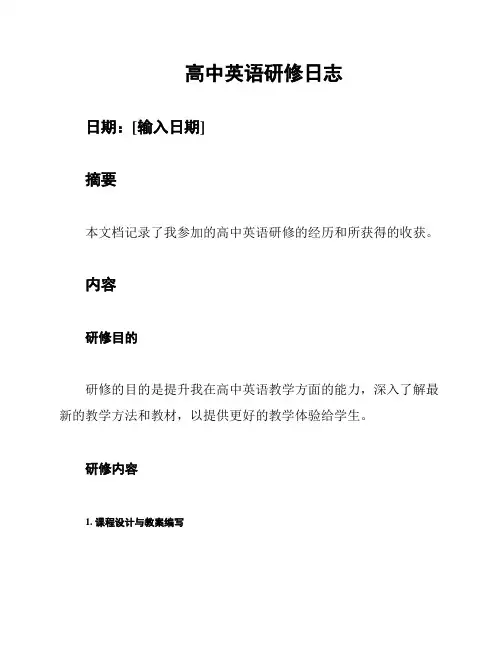 高中英语研修日志

日期：[输入日期]

摘要

本文档记录了我参加的高中英语研修的经历和所获得的收获。

内容

研修目的

研修的目的是提升我在高中英语教学方面的能力，深入了解最新的教学方法和教材，以提供更好的教学体验给学生。

研修内容

1. 课程设计与教案编写